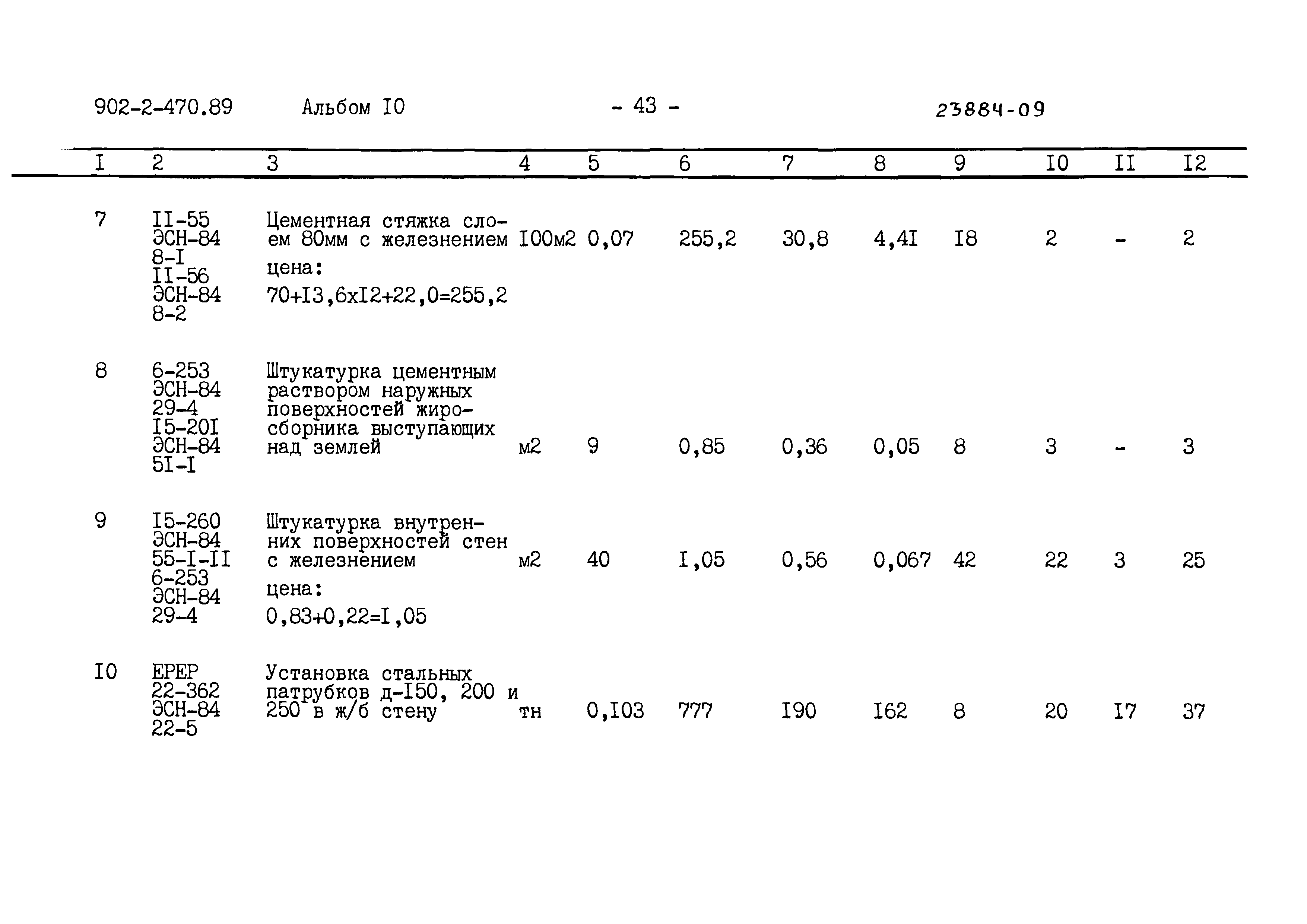 902-2-470.89 Альбом I0 - 43 - 23884-09

| I | 2 | 3 | 4 | 5 | 6 | 7 | 8 | 9 | I0 | II | I2 |
|---|---|---|---|---|---|---|---|---|---|---|---|
| 7 | II-55 ЭСН-84 8-I II-56 ЭСН-84 8-2 | Цементная стяжка слоем 80мм с железнением цена: 70+I3,6хI2+22,0=255,2 | I00м2 | 0,07 | 255,2 | 30,8 | 4,4I | I8 | 2 | - | 2 |
| 8 | 6-253 ЭСН-84 29-4 I5-20I ЭСН-84 5I-I | Штукатурка цементным раствором наружных поверхностей жиросборника выступающих над землей | м2 | 9 | 0,85 | 0,36 | 0,05 | 8 | 3 | - | 3 |
| 9 | I5-260 ЭСН-84 55-I-II 6-253 ЭСН-84 29-4 | Штукатурка внутренних поверхностей стен с железнением цена: 0,83+0,22=I,05 | м2 | 40 | I,05 | 0,56 | 0,067 | 42 | 22 | 3 | 25 |
| I0 | ЕРЕР 22-362 ЭСН-84 22-5 | Установка стальных патрубков д-I50, 200 и 250 в ж/б стену | тн | 0,I03 | 777 | I90 | I62 | 8 | 20 | I7 | 37 |